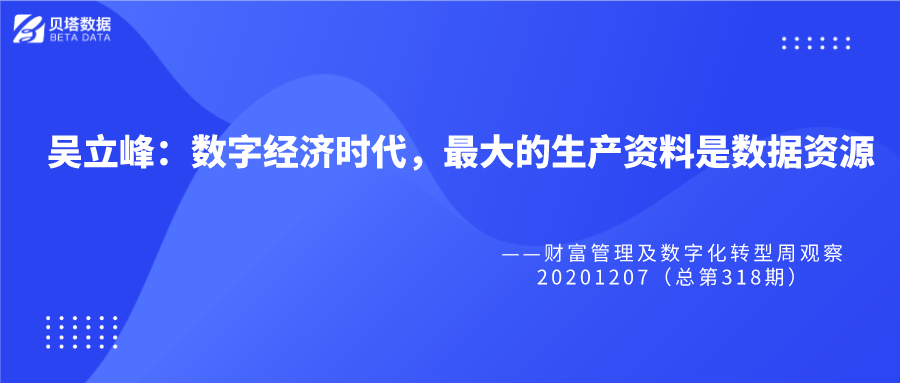 贝塔数据
BETA DATA

吴立峰：数字经济时代，最大的生产资料是数据资源

——财富管理及数字化转型周观察
20201207（总第318期）